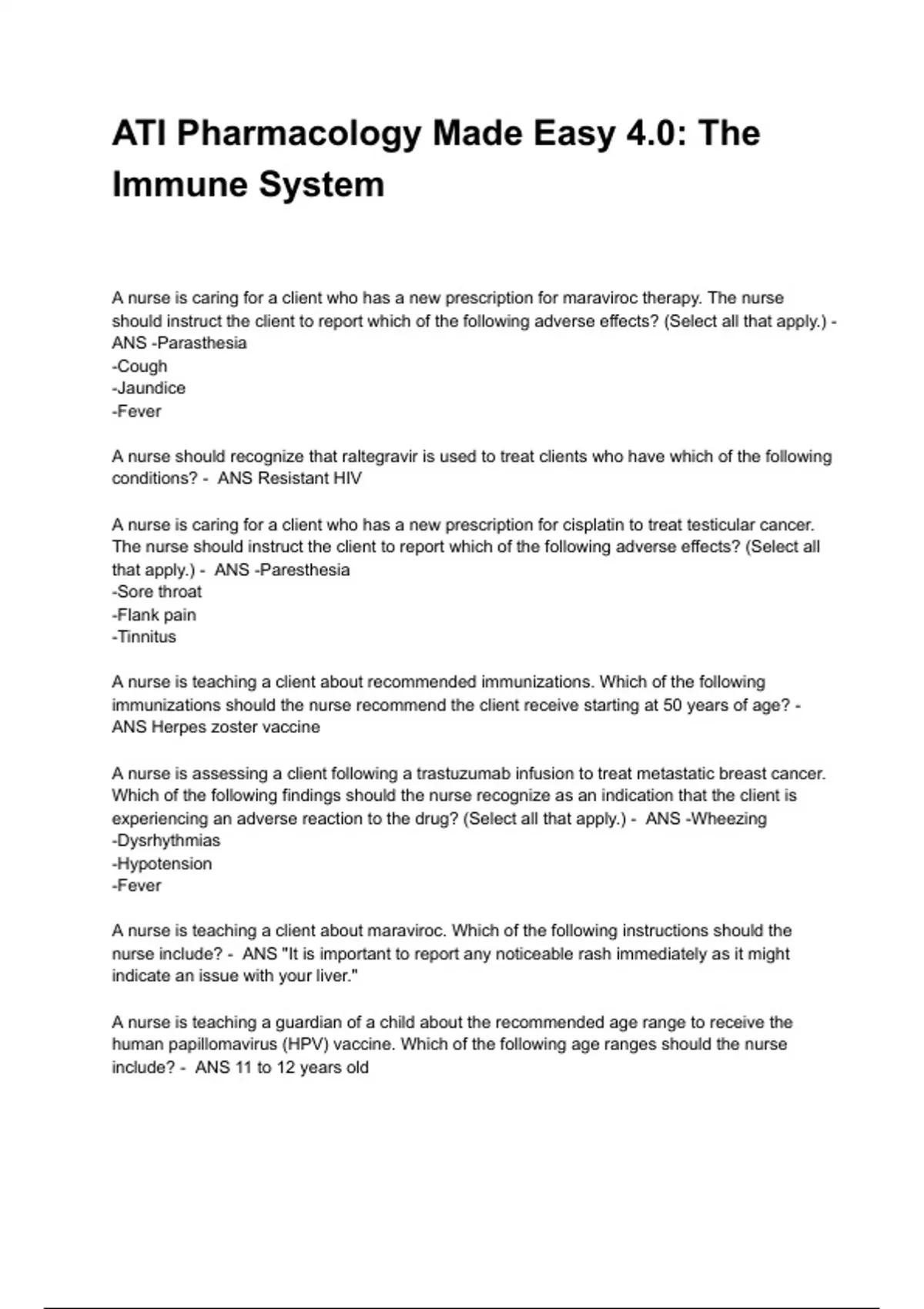 ATI Pharmacology Made Easy 4.0: The Immune System

A nurse is caring for a client who has a new prescription for maraviroc therapy. The nurse should instruct the client to report which of the following adverse effects? (Select all that apply.) - ANS -Parasthesia
-Cough
-Jaundice
-Fever

A nurse should recognize that raltegravir is used to treat clients who have which of the following conditions? - ANS Resistant HIV

A nurse is caring for a client who has a new prescription for cisplatin to treat testicular cancer. The nurse should instruct the client to report which of the following adverse effects? (Select all that apply.) - ANS -Paresthesia
-Sore throat
-Flank pain
-Tinnitus

A nurse is teaching a client about recommended immunizations. Which of the following immunizations should the nurse recommend the client receive starting at 50 years of age? - ANS Herpes zoster vaccine

A nurse is assessing a client following a trastuzumab infusion to treat metastatic breast cancer. Which of the following findings should the nurse recognize as an indication that the client is experiencing an adverse reaction to the drug? (Select all that apply.) - ANS -Wheezing
-Dysrhythmias
-Hypotension
-Fever

A nurse is teaching a client about maraviroc. Which of the following instructions should the nurse include? - ANS "It is important to report any noticeable rash immediately as it might indicate an issue with your liver."

A nurse is teaching a guardian of a child about the recommended age range to receive the human papillomavirus (HPV) vaccine. Which of the following age ranges should the nurse include? - ANS 11 to 12 years old